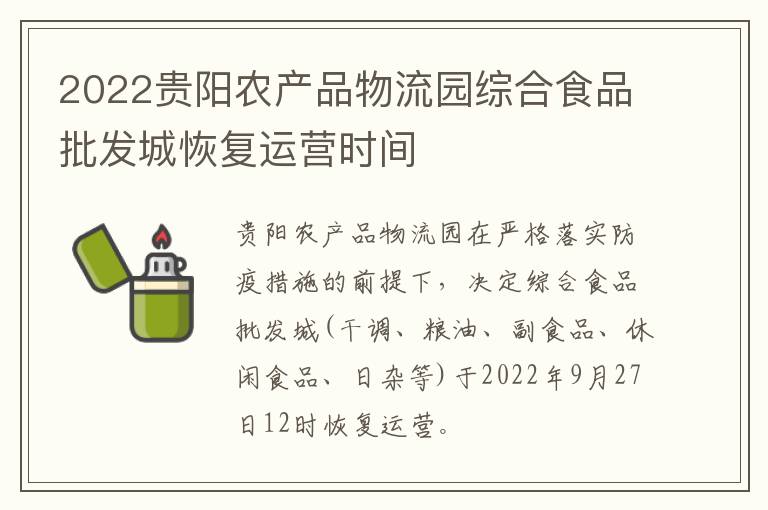 2022贵阳农产品物流园综合食品批发城恢复运营时间

贵阳农产品物流园在严格落实防疫措施的前提下，决定综合食品批发城(干调、粮油、副食品、休闲食品、日杂等)于2022年9月27日12时恢复运营。